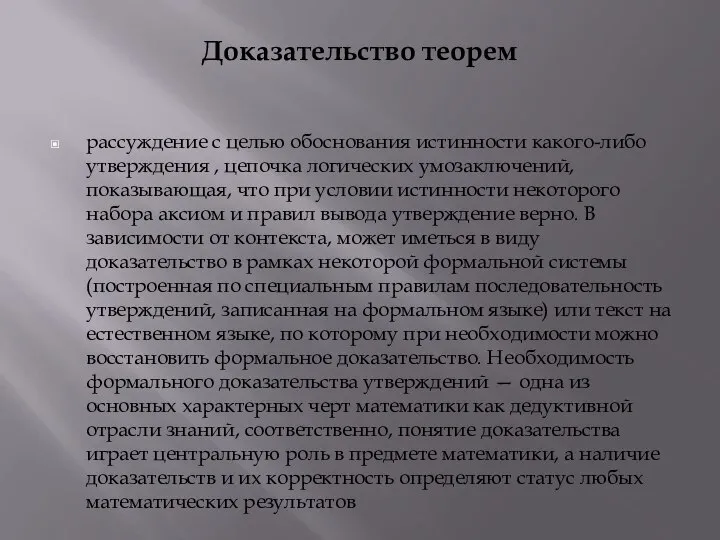 Доказательство теорем

рассуждение с целью обоснования истинности какого-либо утверждения , цепочка логических умозаключений, показывающая, что при условии истинности некоторого набора аксиом и правил вывода утверждение верно. В зависимости от контекста, может иметься в виду доказательство в рамках некоторой формальной системы (построенная по специальным правилам последовательность утверждений, записанная на формальном языке) или текст на естественном языке, по которому при необходимости можно восстановить формальное доказательство. Необходимость формального доказательства утверждений — одна из основных характерных черт математики как дедуктивной отрасли знаний, соответственно, понятие доказательства играет центральную роль в предмете математики, а наличие доказательств и их корректность определяют статус любых математических результатов